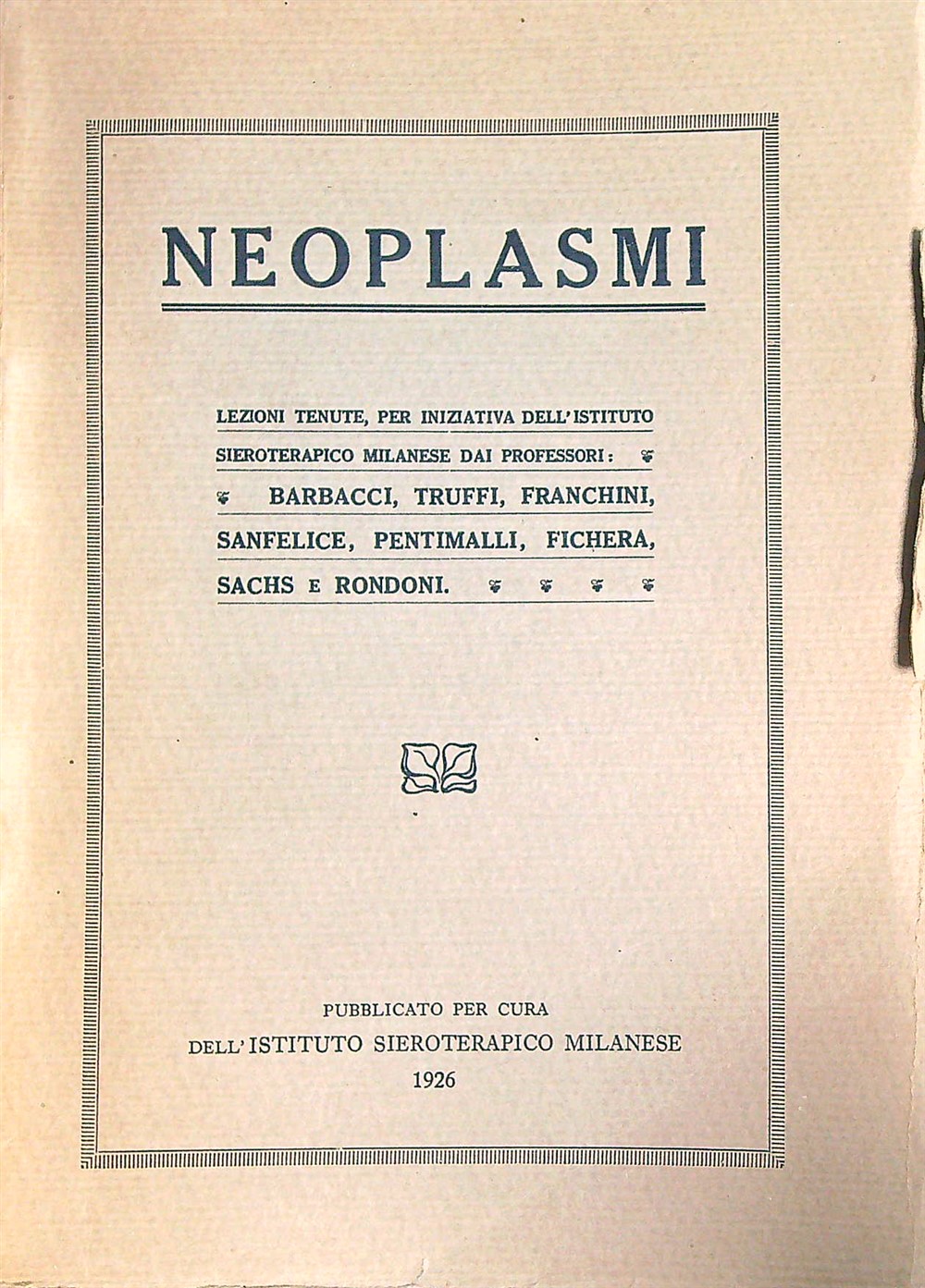 NEOPLASMI

LEZIONI TENUTE, PER INIZIATIVA DELL'ISTITUTO SIEROTERAPICO MILANESE DAI PROFESSORI: BARBACCI, TRUFFI, FRANCHINI, SANFELICE, PENTIMALLI, FICHERA, SACHS E RONDONI.

PUBBLICATO PER CURA
DELL'ISTITUTO SIEROTERAPICO MILANESE
1926